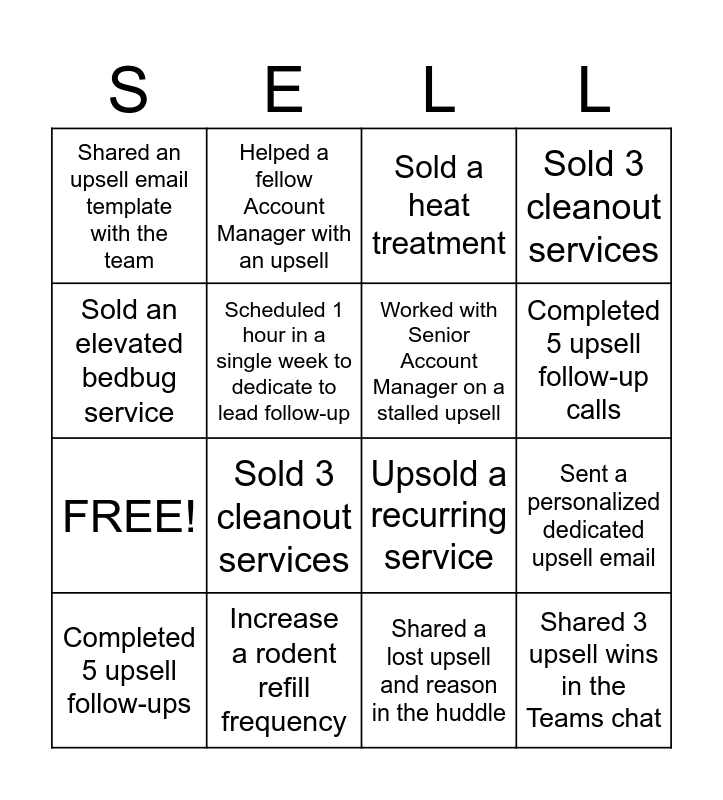 | S | E | L | L |
|---|---|---|---|
| Shared an upsell email template with the team | Helped a fellow Account Manager with an upsell | Sold a heat treatment | Sold 3 cleanout services |
| Sold an elevated bedbug service | Scheduled 1 hour in a single week to dedicate to lead follow-up | Worked with Senior Account Manager on a stalled upsell | Completed 5 upsell follow-up calls |
| FREE! | Sold 3 cleanout services | Upsold a recurring service | Sent a personalized dedicated upsell email |
| Completed 5 upsell follow-ups | Increase a rodent refill frequency | Shared a lost upsell and reason in the huddle | Shared 3 upsell wins in the Teams chat |